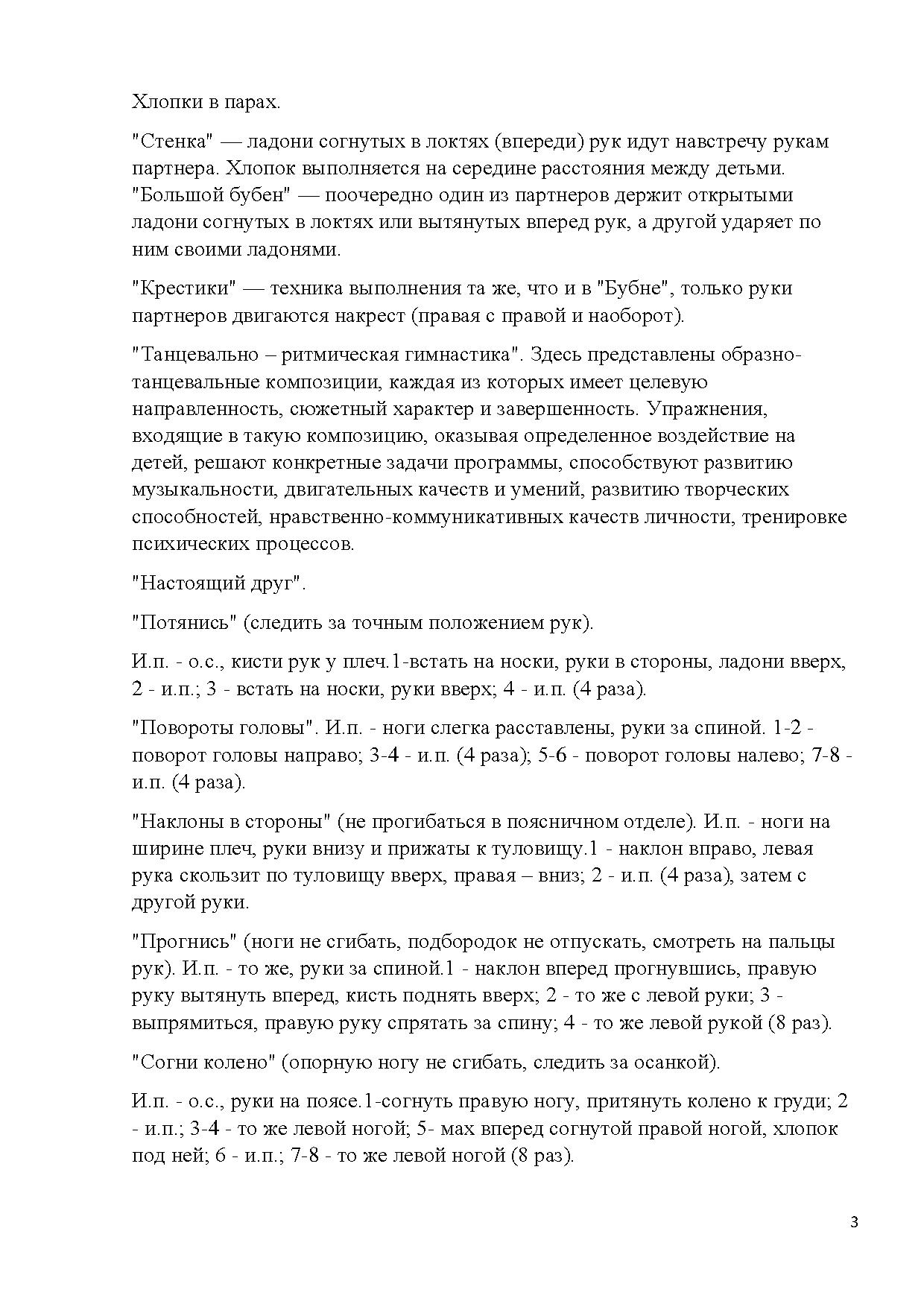 Хлопки в парах.

"Стенка" — ладони согнутых в локтях (впереди) рук идут навстречу рукам партнера. Хлопок выполняется на середине расстояния между детьми. "Большой бубен" — поочередно один из партнеров держит открытыми ладони согнутых в локтях или вытянутых вперед рук, а другой ударяет по ним своими ладонями.

"Крестики" — техника выполнения та же, что и в "Бубне", только руки партнеров двигаются накрест (правая с правой и наоборот).

"Танцевально – ритмическая гимнастика". Здесь представлены образно-танцевальные композиции, каждая из которых имеет целевую направленность, сюжетный характер и завершенность. Упражнения, входящие в такую композицию, оказывая определенное воздействие на детей, решают конкретные задачи программы, способствуют развитию музыкальности, двигательных качеств и умений, развитию творческих способностей, нравственно-коммуникативных качеств личности, тренировке психических процессов.

"Настоящий друг".

"Потянись" (следить за точным положением рук).

И.п. - о.с., кисти рук у плеч.1-встать на носки, руки в стороны, ладони вверх, 2 - и.п.; 3 - встать на носки, руки вверх; 4 - и.п. (4 раза).

"Повороты головы". И.п. - ноги слегка расставлены, руки за спиной. 1-2 - поворот головы направо; 3-4 - и.п. (4 раза); 5-6 - поворот головы налево; 7-8 - и.п. (4 раза).

"Наклоны в стороны" (не прогибаться в поясничном отделе). И.п. - ноги на ширине плеч, руки внизу и прижаты к туловищу.1 - наклон вправо, левая рука скользит по туловищу вверх, правая – вниз; 2 - и.п. (4 раза), затем с другой руки.

"Прогнись" (ноги не сгибать, подбородок не отпускать, смотреть на пальцы рук). И.п. - то же, руки за спиной.1 - наклон вперед прогнувшись, правую руку вытянуть вперед, кисть поднять вверх; 2 - то же с левой руки; 3 - выпрямиться, правую руку спрятать за спину; 4 - то же левой рукой (8 раз).

"Согни колено" (опорную ногу не сгибать, следить за осанкой).

И.п. - о.с., руки на поясе.1-согнуть правую ногу, притянуть колено к груди; 2 - и.п.; 3-4 - то же левой ногой; 5- мах вперед согнутой правой ногой, хлопок под ней; 6 - и.п.; 7-8 - то же левой ногой (8 раз).

3